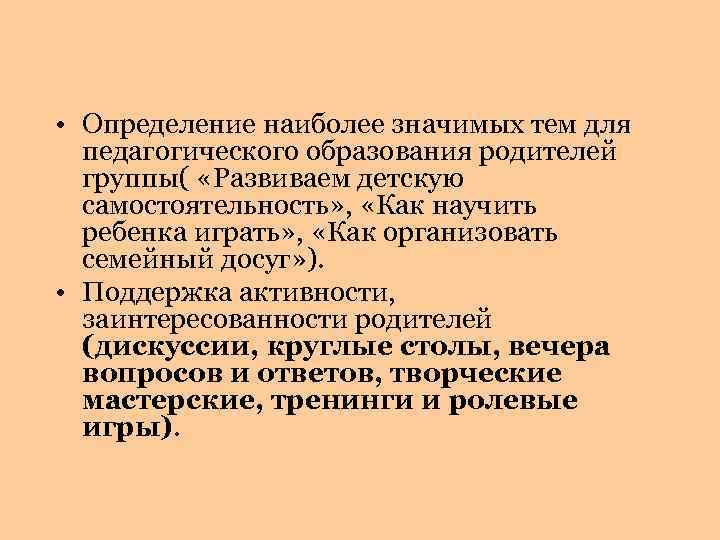 • Определение наиболее значимых тем для педагогического образования родителей группы( «Развиваем детскую самостоятельность», «Как научить ребенка играть», «Как организовать семейный досуг»).

• Поддержка активности, заинтересованности родителей (дискуссии, круглые столы, вечера вопросов и ответов, творческие мастерские, тренинги и ролевые игры).